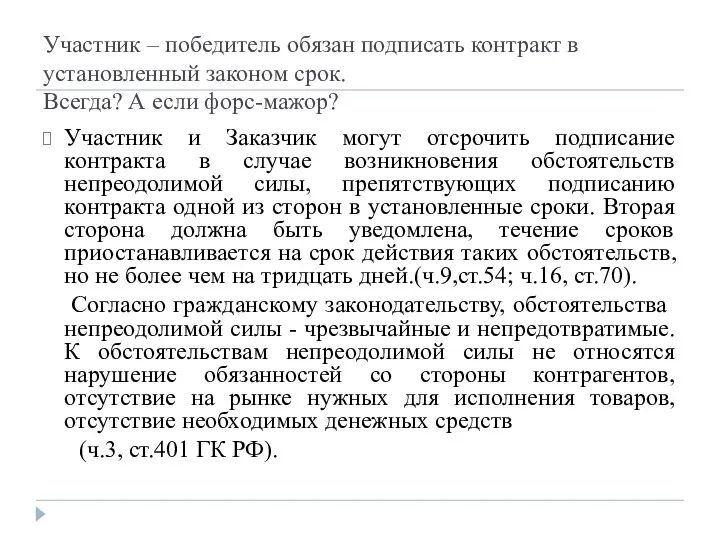 Участник – победитель обязан подписать контракт в установленный законом срок.
Всегда? А если форс-мажор?

Участник и Заказчик могут отсрочить подписание контракта в случае возникновения обстоятельств непреодолимой силы, препятствующих подписанию контракта одной из сторон в установленные сроки. Вторая сторона должна быть уведомлена, течение сроков приостанавливается на срок действия таких обстоятельств, но не более чем на тридцать дней.(ч.9,ст.54; ч.16, ст.70).

Согласно гражданскому законодательству, обстоятельства непреодолимой силы - чрезвычайные и непредотвратимые. К обстоятельствам непреодолимой силы не относятся нарушение обязанностей со стороны контрагентов, отсутствие на рынке нужных для исполнения товаров, отсутствие необходимых денежных средств
(ч.3, ст.401 ГК РФ).